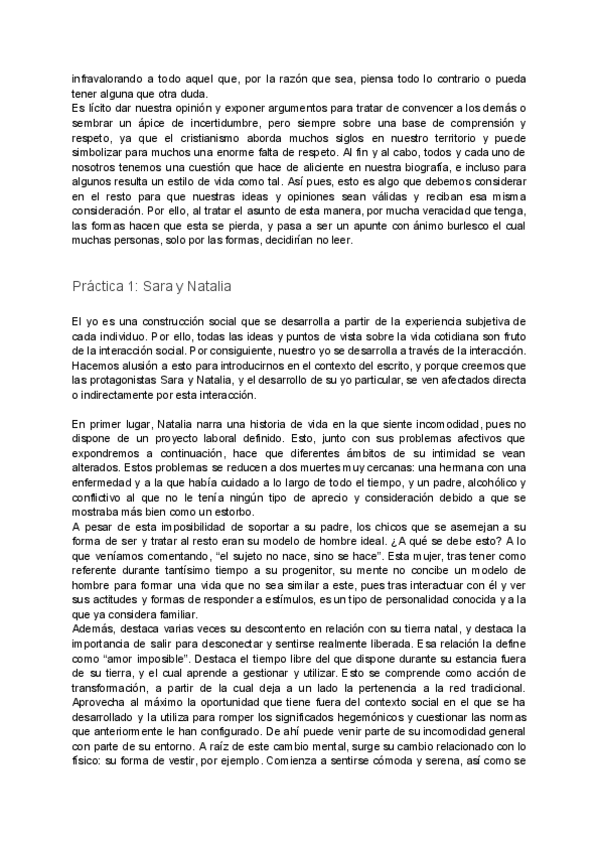 infravalorando a todo aquel que, por la razón que sea, piensa todo lo contrario o pueda tener alguna que otra duda.
Es lícito dar nuestra opinión y exponer argumentos para tratar de convencer a los demás o sembrar un ápice de incertidumbre, pero siempre sobre una base de comprensión y respeto, ya que el cristianismo aborda muchos siglos en nuestro territorio y puede simbolizar para muchos una enorme falta de respeto. Al fin y al cabo, todos y cada uno de nosotros tenemos una cuestión que hace de aliciente en nuestra biografía, e incluso para algunos resulta un estilo de vida como tal. Así pues, esto es algo que debemos considerar en el resto para que nuestras ideas y opiniones sean válidas y reciban esa misma consideración. Por ello, al tratar el asunto de esta manera, por mucha veracidad que tenga, las formas hacen que esta se pierda, y pasa a ser un apunte con ánimo burlesco el cual muchas personas, solo por las formas, decidirían no leer.

Práctica 1: Sara y Natalia

El yo es una construcción social que se desarrolla a partir de la experiencia subjetiva de cada individuo. Por ello, todas las ideas y puntos de vista sobre la vida cotidiana son fruto de la interacción social. Por consiguiente, nuestro yo se desarrolla a través de la interacción. Hacemos alusión a esto para introducirnos en el contexto del escrito, y porque creemos que las protagonistas Sara y Natalia, y el desarrollo de su yo particular, se ven afectados directa o indirectamente por esta interacción.

En primer lugar, Natalia narra una historia de vida en la que siente incomodidad, pues no dispone de un proyecto laboral definido. Esto, junto con sus problemas afectivos que expondremos a continuación, hace que diferentes ámbitos de su intimidad se vean alterados. Estos problemas se reducen a dos muertes muy cercanas: una hermana con una enfermedad y a la que había cuidado a lo largo de todo el tiempo, y un padre, alcohólico y conflictivo al que no le tenía ningún tipo de aprecio y consideración debido a que se mostraba más bien como un estorbo.
A pesar de esta imposibilidad de soportar a su padre, los chicos que se asemejan a su forma de ser y tratar al resto eran su modelo de hombre ideal. ¿A qué se debe esto? A lo que veníamos comentando, "el sujeto no nace, sino se hace". Esta mujer, tras tener como referente durante tantísimo tiempo a su progenitor, su mente no concibe un modelo de hombre para formar una vida que no sea similar a este, pues tras interactuar con él y ver sus actitudes y formas de responder a estímulos, es un tipo de personalidad conocida y a la que ya considera familiar.
Además, destaca varias veces su descontento en relación con su tierra natal, y destaca la importancia de salir para desconectar y sentirse realmente liberada. Esa relación la define como "amor imposible". Destaca el tiempo libre del que dispone durante su estancia fuera de su tierra, y el cual aprende a gestionar y utilizar. Esto se comprende como acción de transformación, a partir de la cual deja a un lado la pertenencia a la red tradicional. Aprovecha al máximo la oportunidad que tiene fuera del contexto social en el que se ha desarrollado y la utiliza para romper los significados hegemónicos y cuestionar las normas que anteriormente le han configurado. De ahí puede venir parte de su incomodidad general con parte de su entorno. A raíz de este cambio mental, surge su cambio relacionado con lo físico: su forma de vestir, por ejemplo. Comienza a sentirse cómoda y serena, así como se